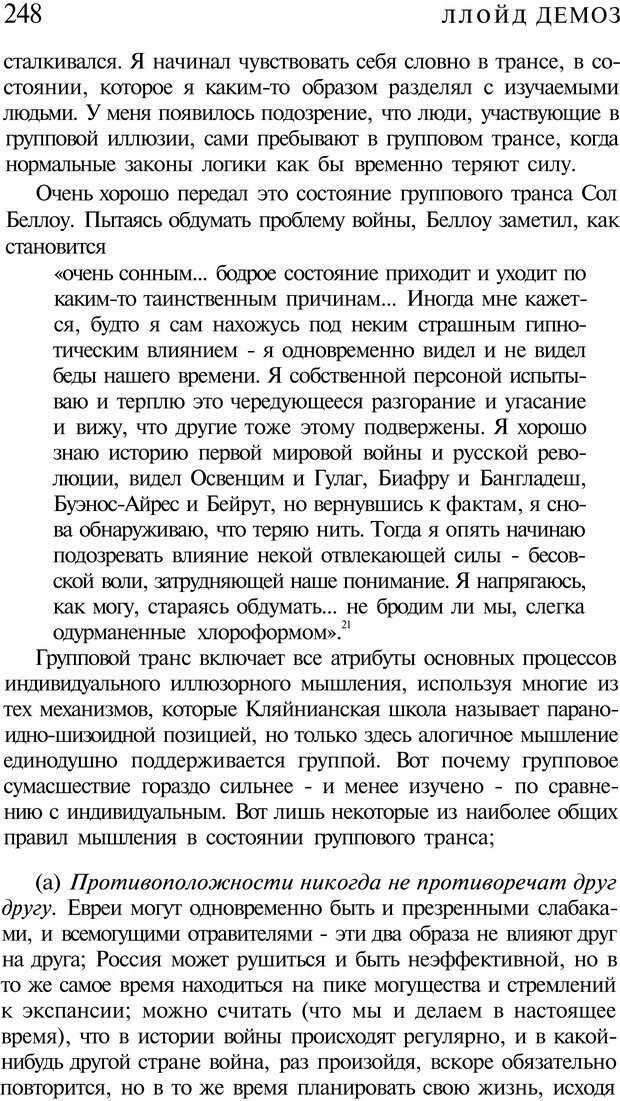 248 ЛЛОЙД ДЕМОЗ

сталкивался. Я начинал чувствовать себя словно в трансе, в состоянии, которое я каким-то образом разделял с изучаемыми людьми. У меня появилось подозрение, что люди, участвующие в групповой иллюзии, сами пребывают в групповом трансе, когда нормальные законы логики как бы временно теряют силу.

Очень хорошо передал это состояние группового транса Сол Беллоу. Пытаясь обдумать проблему войны, Беллоу заметил, как становится

«очень сонным... бодрое состояние приходит и уходит по каким-то таинственным причинам... Иногда мне кажется, будто я сам нахожусь под неким страшным гипнотическим влиянием - я одновременно видел и не видел беды нашего времени. Я собственной персоной испытываю и терплю это чередующееся разгорание и угасание и вижу, что другие тоже этому подвержены. Я хорошо знаю историю первой мировой войны и русской революции, видел Освенцим и Гулаг, Биафру и Бангладеш, Буэнос-Айрес и Бейрут, но вернувшись к фактам, я снова обнаруживаю, что теряю нить. Тогда я опять начинаю подозревать влияние некой отвлекающей силы - бесовской воли, затрудняющей наше понимание. Я напрягаюсь, как могу, стараясь обдумать... не бродим ли мы, слегка одурманенные хлороформом».$^{21}$

Групповой транс включает все атрибуты основных процессов индивидуального иллюзорного мышления, используя многие из тех механизмов, которые Кляйнианская школа называет параноидно-шизоидной позицией, но только здесь алогичное мышление единодушно поддерживается группой. Вот почему групповое сумасшествие гораздо сильнее - и менее изучено - по сравнению с индивидуальным. Вот лишь некоторые из наиболее общих правил мышления в состоянии группового транса;

(а) Противоположности никогда не противоречат друг другу. Евреи могут одновременно быть и презренными слабаками, и всемогущими отравителями - эти два образа не влияют друг на друга; Россия может рушиться и быть неэффективной, но в то же самое время находиться на пике могущества и стремлений к экспансии; можно считать (что мы и делаем в настоящее время), что в истории войны происходят регулярно, и в какой-нибудь другой стране война, раз произойдя, вскоре обязательно повторится, но в то же время планировать свою жизнь, исходя